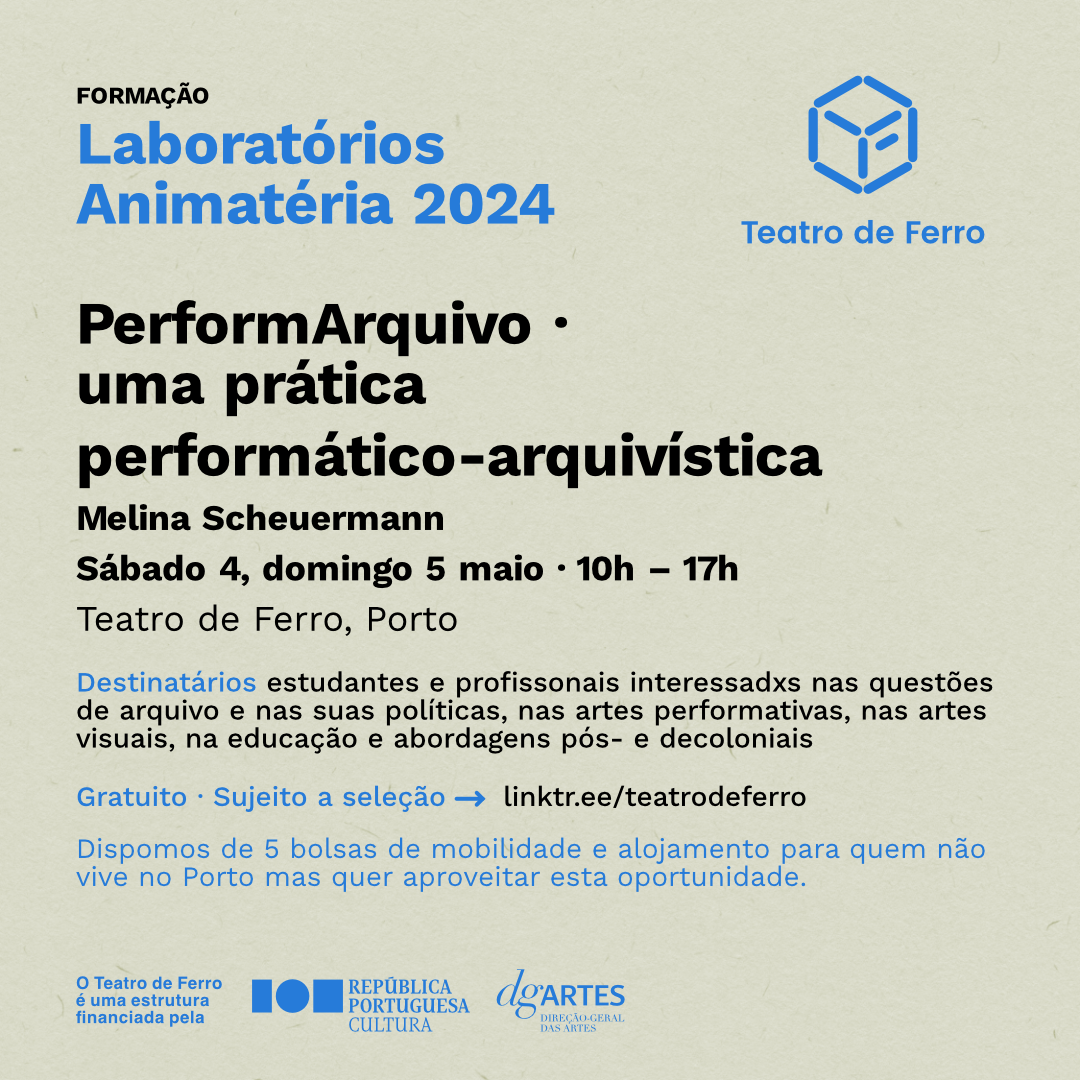 FORMAÇÃO
Laboratórios Animatéria 2024

Teatro de Ferro

PerformArquivo · uma prática performático-arquivística

Melina Scheuermann

Sábado 4, domingo 5 maio · 10h – 17h

Teatro de Ferro, Porto

Destinatários estudantes e profissonais interessadxs nas questões de arquivo e nas suas políticas, nas artes performativas, nas artes visuais, na educação e abordagens pós- e decoloniais

Gratuito · Sujeito a seleção → linktr.ee/teatrodeferro

Dispomos de 5 bolsas de mobilidade e alojamento para quem não vive no Porto mas quer aproveitar esta oportunidade.

O Teatro de Ferro é uma estrutura financiada pela

REPÚBLICA PORTUGUESA CULTURA

dgARTES DIREÇÃO-GERAL DAS ARTES